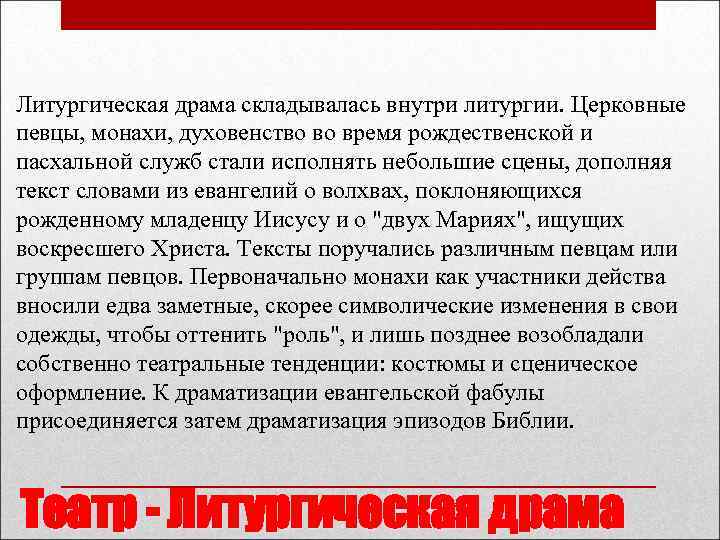 Литургическая драма складывалась внутри литургии. Церковные певцы, монахи, духовенство во время рождественской и пасхальной служб стали исполнять небольшие сцены, дополняя текст словами из евангелий о волхвах, поклоняющихся рожденному младенцу Иисусу и о "двух Мариях", ищущих воскресшего Христа. Тексты поручались различным певцам или группам певцов. Первоначально монахи как участники действа вносили едва заметные, скорее символические изменения в свои одежды, чтобы оттенить "роль", и лишь позднее возобладали собственно театральные тенденции: костюмы и сценическое оформление. К драматизации евангельской фабулы присоединяется затем драматизация эпизодов Библии.

Театр - Литургическая драма